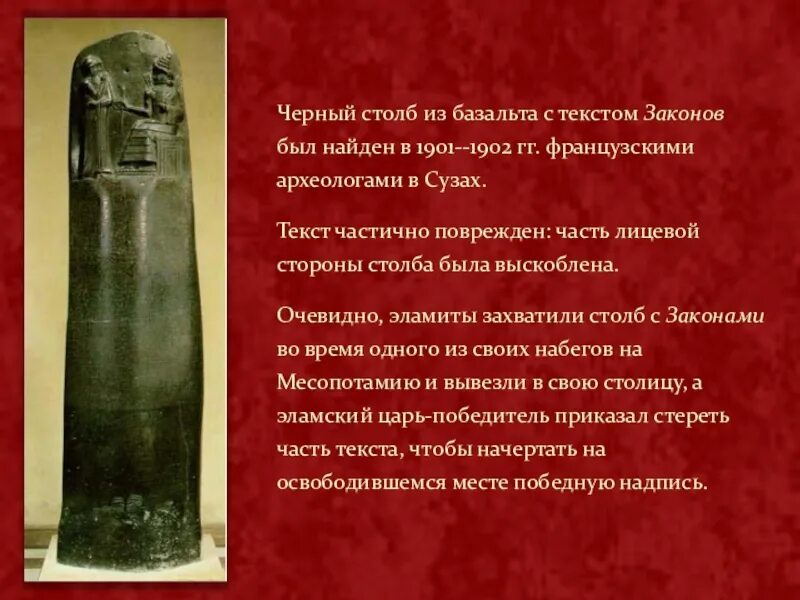 Черный столб из базальта с текстом Законов был найден в 1901--1902 гг. французскими археологами в Сузах.

Текст частично поврежден: часть лицевой стороны столба была выскоблена.

Очевидно, эламиты захватили столб с Законами во время одного из своих набегов на Месопотамию и вывезли в свою столицу, а эламский царь-победитель приказал стереть часть текста, чтобы начертать на освободившемся месте победную надпись.